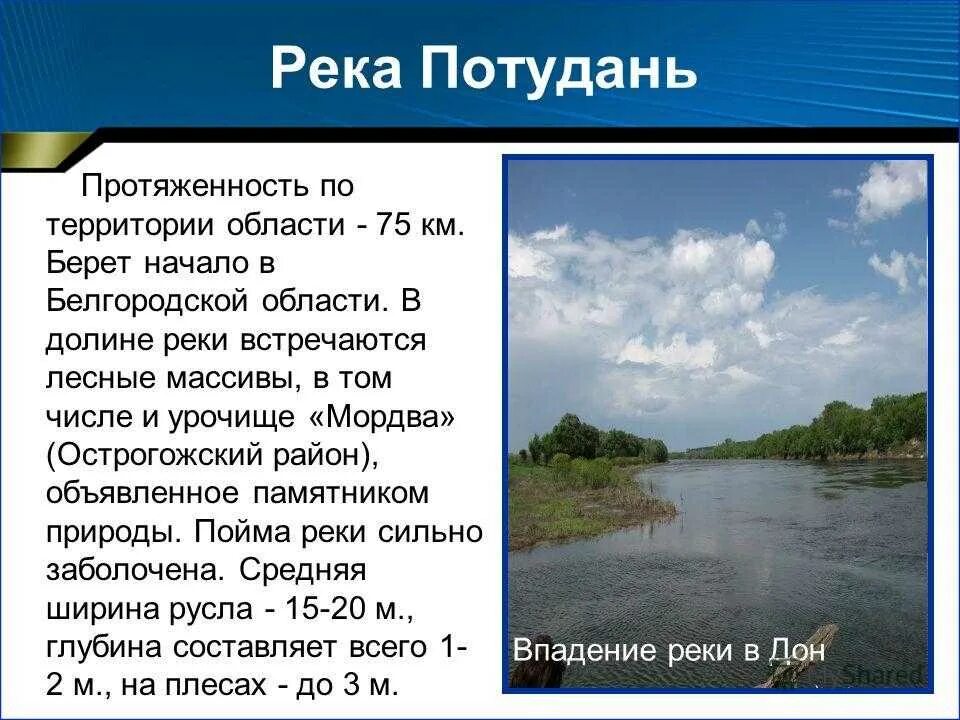 Река Потудань

Протяженность по территории области - 75 км. Берет начало в Белгородской области. В долине реки встречаются лесные массивы, в том числе и урочище «Мордва» (Острогожский район), объявленное памятником природы. Пойма реки сильно заболочена. Средняя ширина русла - 15-20 м., глубина составляет всего 1-2 м., на плесах - до 3 м.

Впадение реки в Дон

Shared